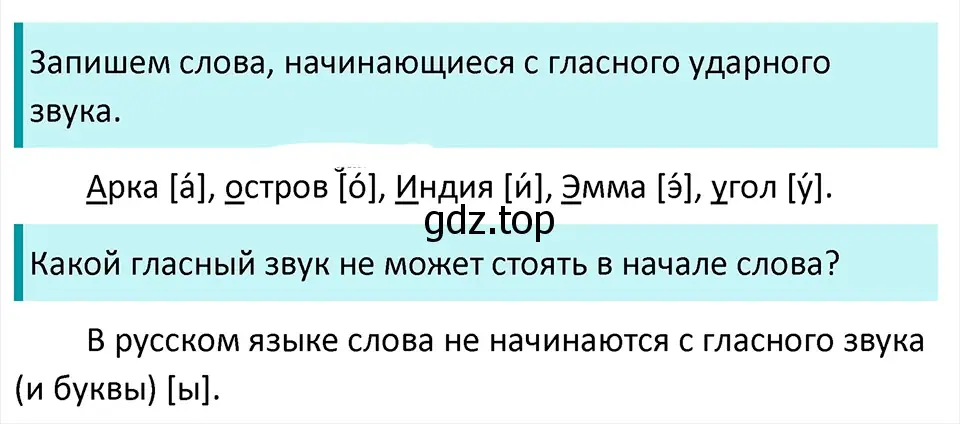 Запишем слова, начинающиеся с гласного ударного звука.

Арка [а́], остров [о́], Индия [и́], Эмма [э́], угол [у́].

gdz.top

Какой гласный звук не может стоять в начале слова?

В русском языке слова не начинаются с гласного звука (и буквы) [ы].